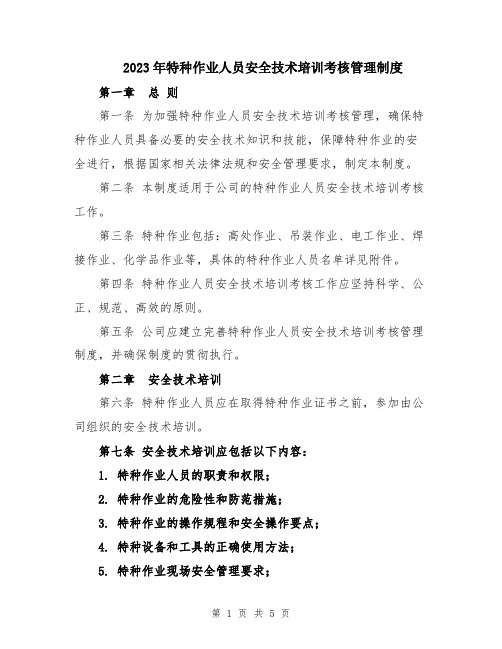 2023年特种作业人员安全技术培训考核管理制度

第一章　总 则

第一条 为加强特种作业人员安全技术培训考核管理，确保特种作业人员具备必要的安全技术知识和技能，保障特种作业的安全进行，根据国家相关法律法规和安全管理要求，制定本制度。

第二条 本制度适用于公司的特种作业人员安全技术培训考核工作。

第三条 特种作业包括：高处作业、吊装作业、电工作业、焊接作业、化学品作业等，具体的特种作业人员名单详见附件。

第四条 特种作业人员安全技术培训考核工作应坚持科学、公正、规范、高效的原则。

第五条 公司应建立完善特种作业人员安全技术培训考核管理制度，并确保制度的贯彻执行。

第二章　安全技术培训

第六条 特种作业人员应在取得特种作业证书之前，参加由公司组织的安全技术培训。

第七条 安全技术培训应包括以下内容：

1. 特种作业人员的职责和权限；

2. 特种作业的危险性和防范措施；

3. 特种作业的操作规程和安全操作要点；

4. 特种设备和工具的正确使用方法；

5. 特种作业现场安全管理要求；

第 1 页 共 5 页